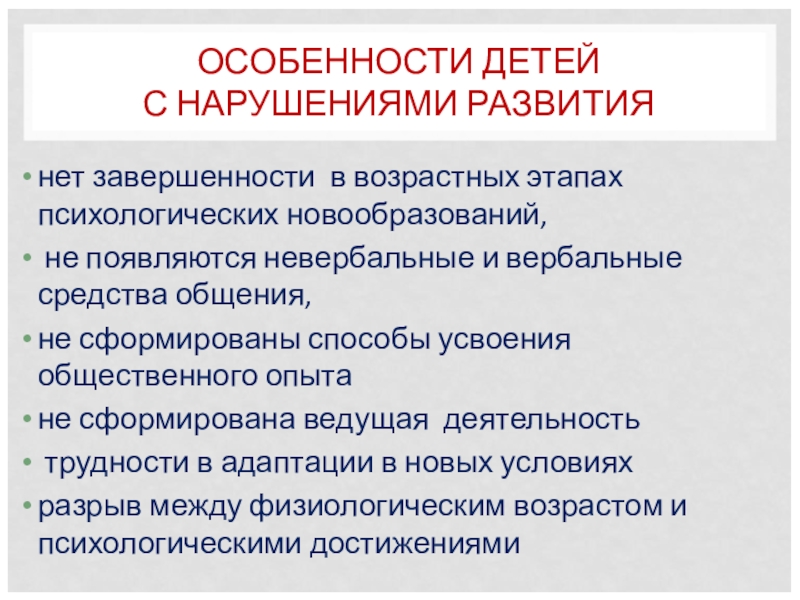 ОСОБЕННОСТИ ДЕТЕЙ
С НАРУШЕНИЯМИ РАЗВИТИЯ

• нет завершенности в возрастных этапах психологических новообразований,
• не появляются невербальные и вербальные средства общения,
• не сформированы способы усвоения общественного опыта
• не сформирована ведущая деятельность
• трудности в адаптации в новых условиях
• разрыв между физиологическим возрастом и психологическими достижениями